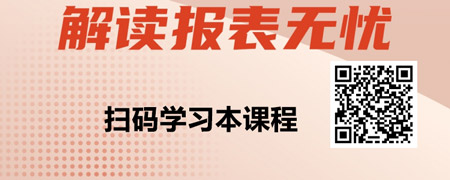 解读报表无忧

扫码学习本课程